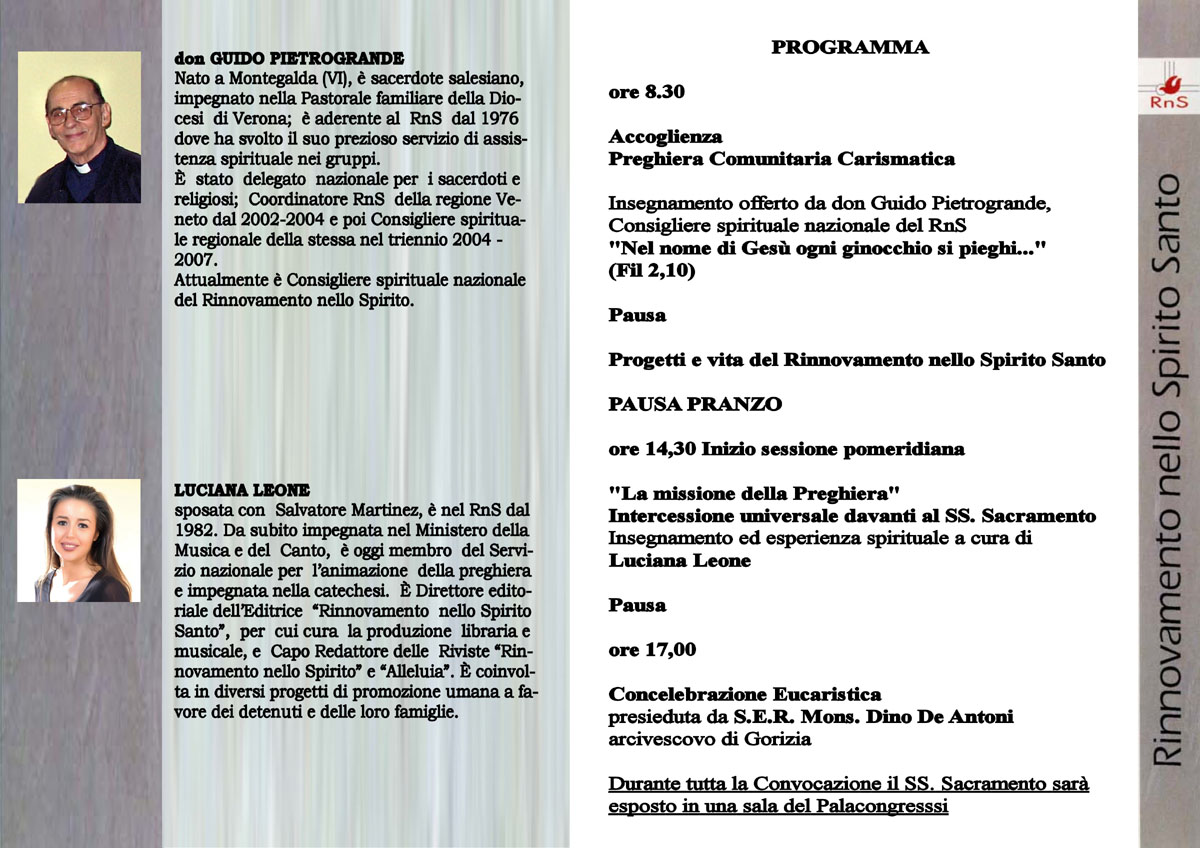 don GUIDO PIETROGRANDE
Nato a Montegalda (VI), è sacerdote salesiano, impegnato nella Pastorale familiare della Diocesi di Verona; è aderente al RnS dal 1976 dove ha svolto il suo prezioso servizio di assistenza spirituale nei gruppi.
È stato delegato nazionale per i sacerdoti e religiosi; Coordinatore RnS della regione Veneto dal 2002-2004 e poi Consigliere spirituale regionale della stessa nel triennio 2004 - 2007.
Attualmente è Consigliere spirituale nazionale del Rinnovamento nello Spirito.

LUCIANA LEONE
sposata con Salvatore Martinez, è nel RnS dal 1982. Da subito impegnata nel Ministero della Musica e del Canto, è oggi membro del Servizio nazionale per l'animazione della preghiera e impegnata nella catechesi. È Direttore editoriale dell'Editrice "Rinnovamento nello Spirito Santo", per cui cura la produzione libraria e musicale, e Capo Redattore delle Riviste "Rinnovamento nello Spirito" e "Alleluia". È coinvolta in diversi progetti di promozione umana a favore dei detenuti e delle loro famiglie.

PROGRAMMA

ore 8.30

Accoglienza
Preghiera Comunitaria Carismatica

Insegnamento offerto da don Guido Pietrogrande, Consigliere spirituale nazionale del RnS
"Nel nome di Gesù ogni ginocchio si pieghi..."
(Fil 2,10)

Pausa

Progetti e vita del Rinnovamento nello Spirito Santo

PAUSA PRANZO

ore 14,30 Inizio sessione pomeridiana

"La missione della Preghiera"
Intercessione universale davanti al SS. Sacramento
Insegnamento ed esperienza spirituale a cura di
Luciana Leone

Pausa

ore 17,00

Concelebrazione Eucaristica
presieduta da S.E.R. Mons. Dino De Antoni
arcivescovo di Gorizia

Durante tutta la Convocazione il SS. Sacramento sarà esposto in una sala del Palacongresssi

RnS

Rinnovamento nello Spirito Santo